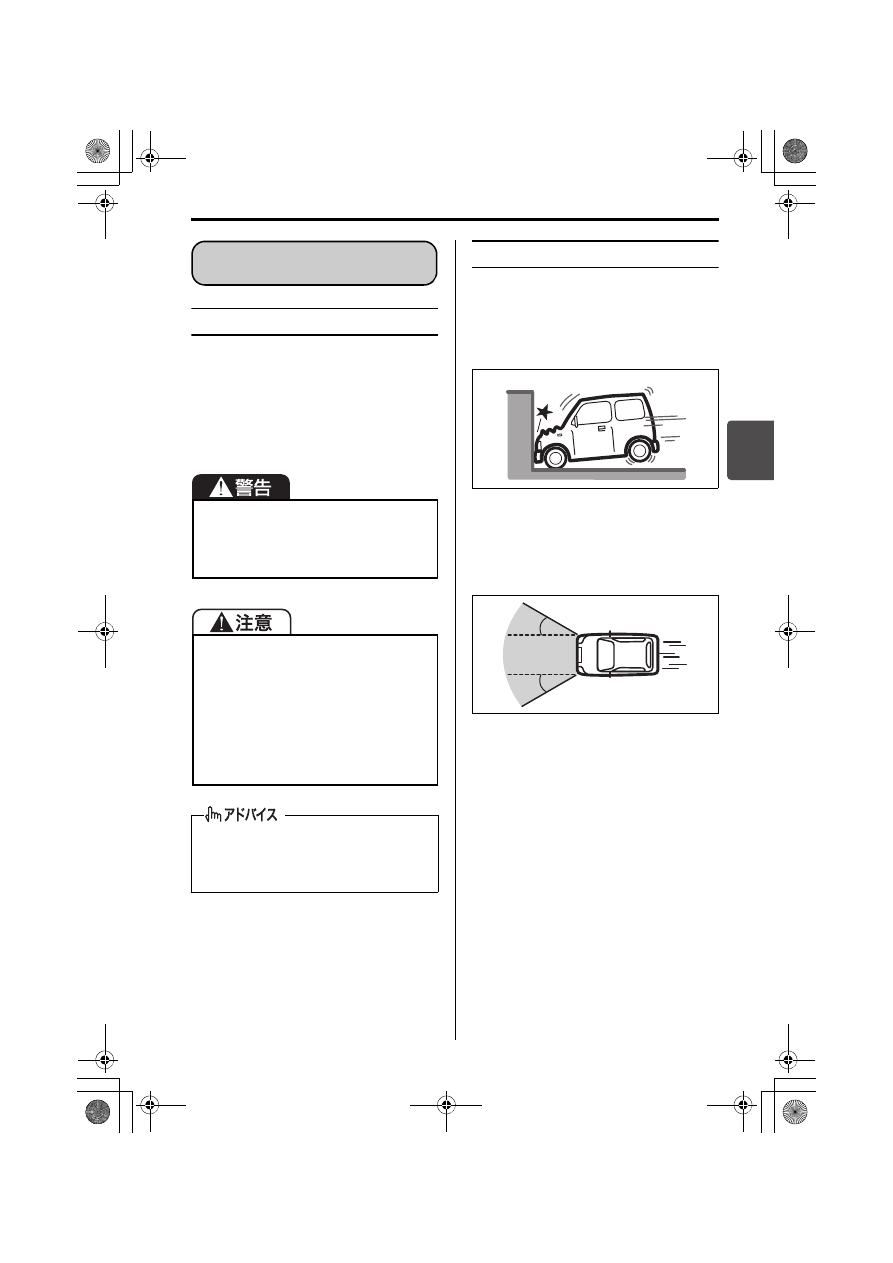 警告

注意

アドバイス